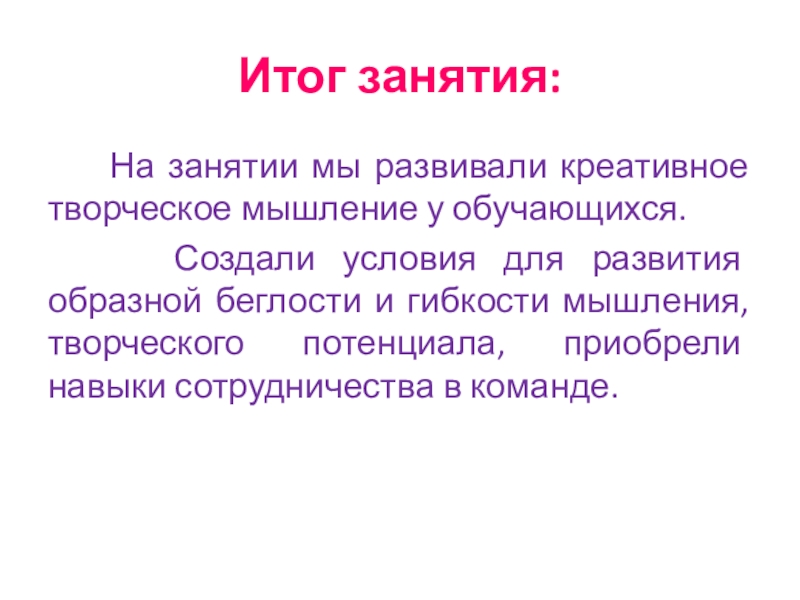 Итог занятия:

На занятии мы развивали креативное творческое мышление у обучающихся.

Создали условия для развития образной беглости и гибкости мышления, творческого потенциала, приобрели навыки сотрудничества в команде.